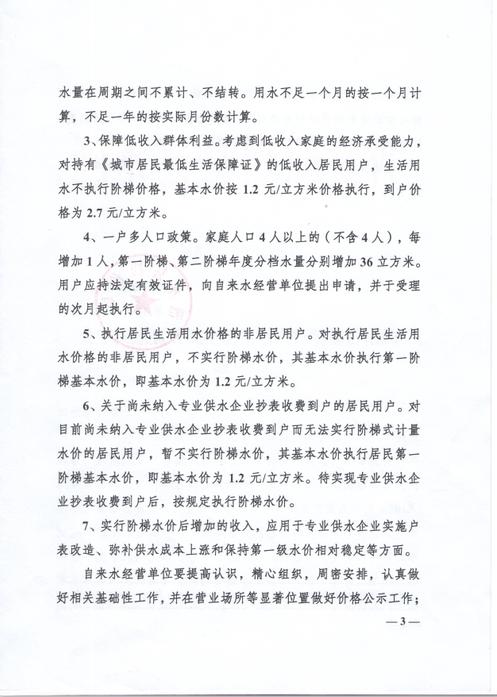 水量在周期之间不累计、不结转。用水不足一个月的按一个月计算，不足一年的按实际月份数计算。

3、保障低收入群体利益。考虑到低收入家庭的经济承受能力，对持有《城市居民最低生活保障证》的低收入居民用户，生活用水不执行阶梯价格，基本水价按 1.2 元/立方米价格执行，到户价格为 2.7 元/立方米。

4、一户多人口政策。家庭人口 4 人以上的（不含 4 人），每增加 1 人，第一阶梯、第二阶梯年度分档水量分别增加 36 立方米。用户应持法定有效证件，向自来水经营单位提出申请，并于受理的次月起执行。

5、执行居民生活用水价格的非居民用户。对执行居民生活用水价格的非居民用户，不实行阶梯水价，其基本水价执行第一阶梯基本水价，即基本水价为 1.2 元/立方米。

6、关于尚未纳入专业供水企业抄表收费到户的居民用户。对目前尚未纳入专业供水企业抄表收费到户而无法实行阶梯式计量水价的居民用户，暂不实行阶梯水价，其基本水价执行居民第一阶梯基本水价，即基本水价为 1.2 元/立方米。待实现专业供水企业抄表收费到户后，按规定执行阶梯水价。

7、实行阶梯水价后增加的收入，应用于专业供水企业实施户表改造、弥补供水成本上涨和保持第一级水价相对稳定等方面。

自来水经营单位要提高认识，精心组织，周密安排，认真做好相关基础性工作，并在营业场所等显著位置做好价格公示工作；

— 3 —